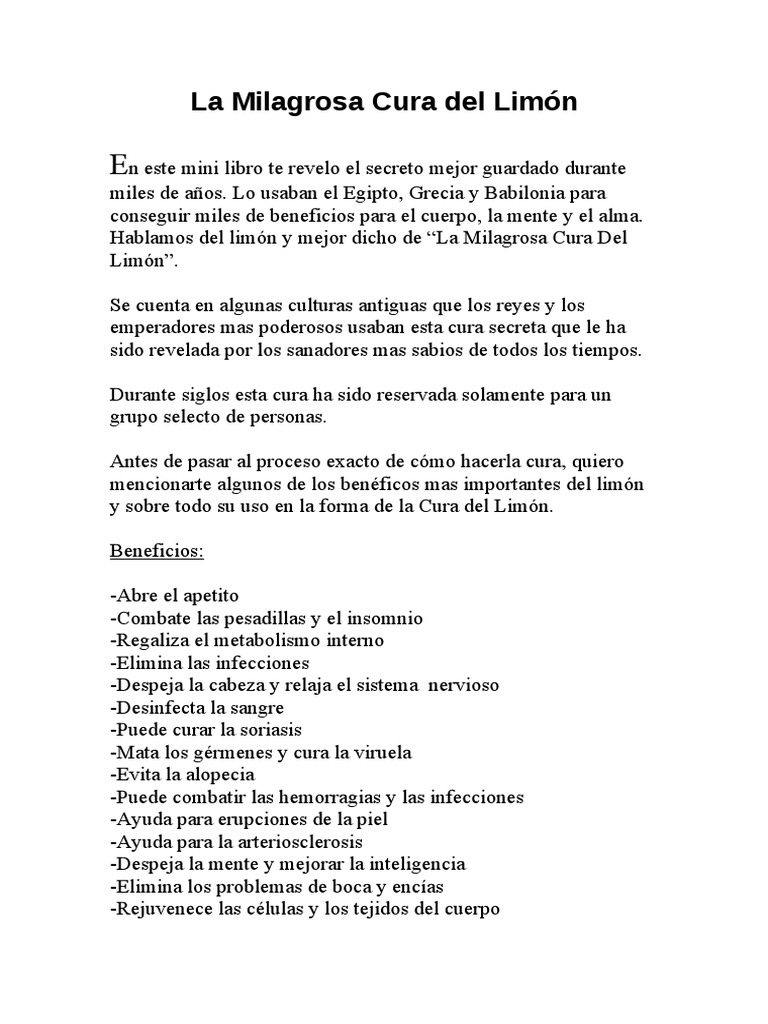 La Milagrosa Cura del Limón

En este mini libro te revelo el secreto mejor guardado durante miles de años. Lo usaban el Egipto, Grecia y Babilonia para conseguir miles de beneficios para el cuerpo, la mente y el alma. Hablamos del limón y mejor dicho de “La Milagrosa Cura Del Limón”.

Se cuenta en algunas culturas antiguas que los reyes y los emperadores mas poderosos usaban esta cura secreta que le ha sido revelada por los sanadores mas sabios de todos los tiempos.

Durante siglos esta cura ha sido reservada solamente para un grupo selecto de personas.

Antes de pasar al proceso exacto de cómo hacerla cura, quiero mencionarte algunos de los benéficos mas importantes del limón y sobre todo su uso en la forma de la Cura del Limón.

Beneficios:

-Abre el apetito
-Combate las pesadillas y el insomnio
-Regaliza el metabolismo interno
-Elimina las infecciones
-Despeja la cabeza y relaja el sistema nervioso
-Desinfecta la sangre
-Puede curar la soriasis
-Mata los gérmenes y cura la viruela
-Evita la alopecia
-Puede combatir las hemorragias y las infecciones
-Ayuda para erupciones de la piel
-Ayuda para la arteriosclerosis
-Despeja la mente y mejorar la inteligencia
-Elimina los problemas de boca y encías
-Rejuvenece las células y los tejidos del cuerpo